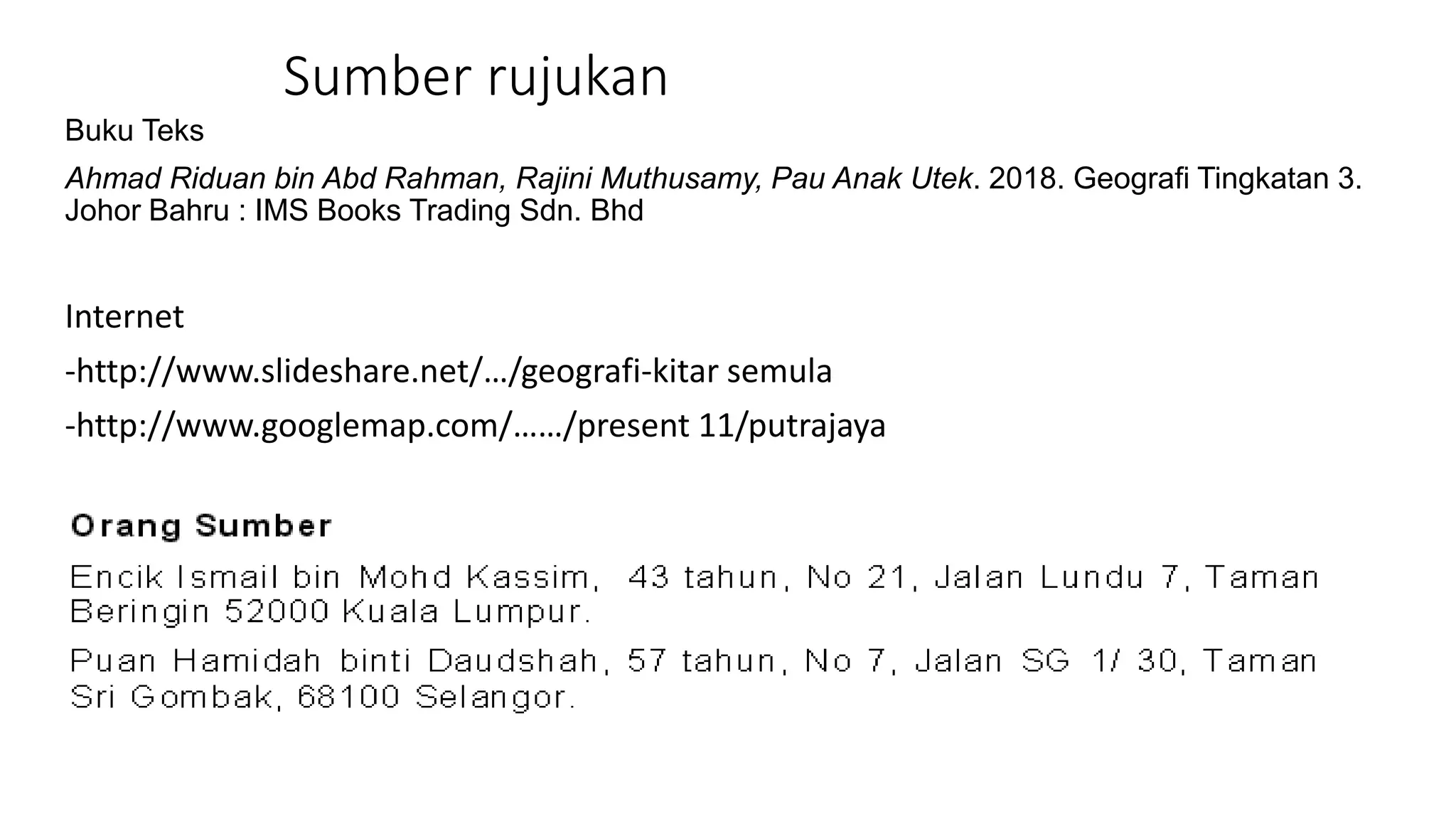 Sumber rujukan

Buku Teks

Ahmad Riduan bin Abd Rahman, Rajini Muthusamy, Pau Anak Utek. 2018. Geografi Tingkatan 3. Johor Bahru : IMS Books Trading Sdn. Bhd

Internet

-http://www.slideshare.net/…/geografi-kitar semula

-http://www.googlemap.com/……/present 11/putrajaya

Orang Sumber

Encik Ismail bin Mohd Kassim, 43 tahun, No 21, Jalan Lundu 7, Taman Beringin 52000 Kuala Lumpur.

Puan Hamidah binti Daudshah, 57 tahun, No 7, Jalan SG 1/ 30, Taman Sri Gombak, 68100 Selangor.